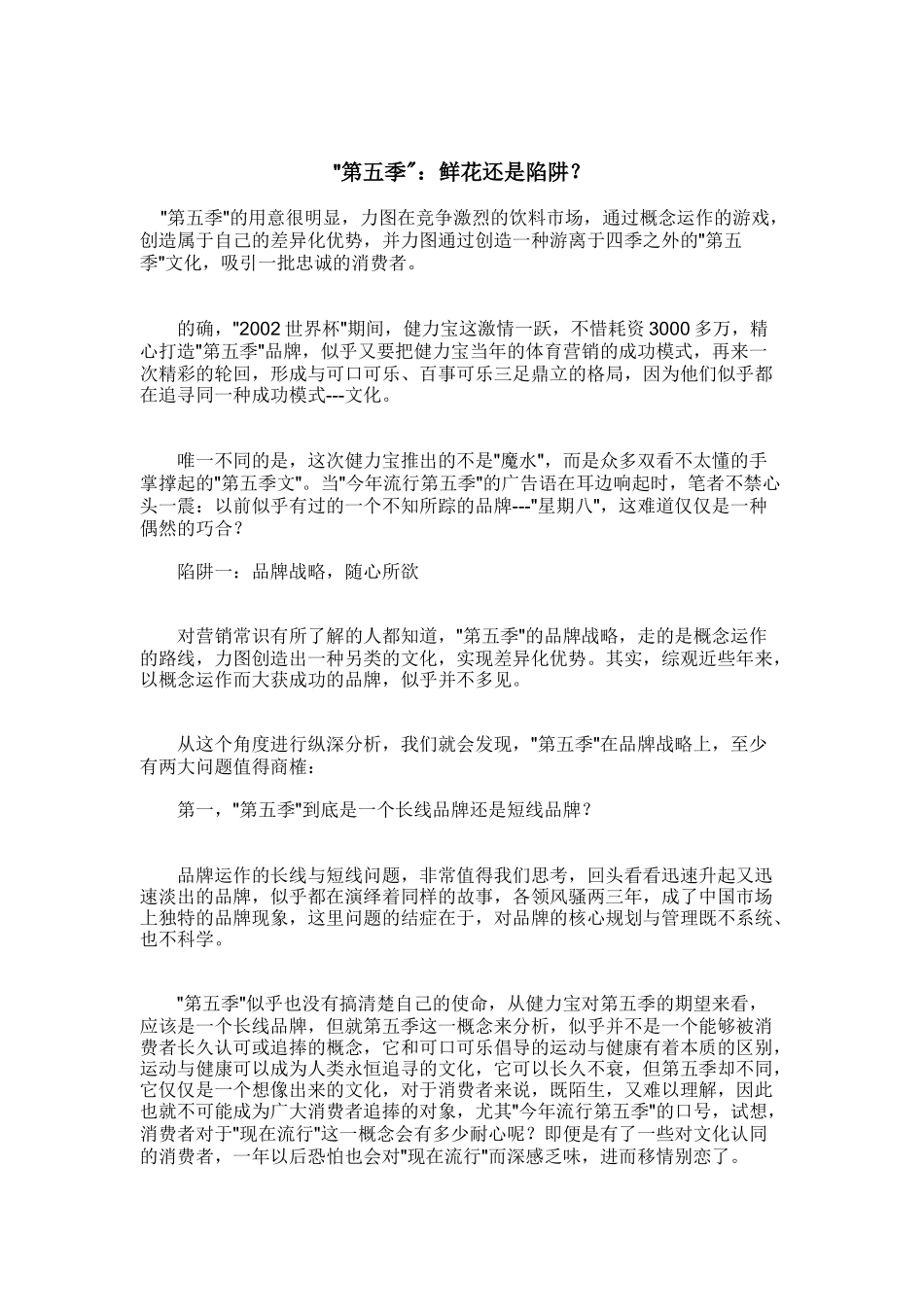 "第五季"：鲜花还是陷阱？

"第五季"的用意很明显，力图在竞争激烈的饮料市场，通过概念运作的游戏，创造属于自己的差异化优势，并力图通过创造一种游离于四季之外的"第五季"文化，吸引一批忠诚的消费者。

的确，"2002 世界杯"期间，健力宝这激情一跃，不惜耗资 3000 多万，精心打造"第五季"品牌，似乎又要把健力宝当年的体育营销的成功模式，再来一次精彩的轮回，形成与可口可乐、百事可乐三足鼎立的格局，因为他们似乎都在追寻同一种成功模式---文化。

唯一不同的是，这次健力宝推出的不是"魔水"，而是众多双看不太懂的手掌撑起的"第五季文"。当"今年流行第五季"的广告语在耳边响起时，笔者不禁心头一震：以前似乎有过的一个不知所踪的品牌---"星期八"，这难道仅仅是一种偶然的巧合？

陷阱一：品牌战略，随心所欲

对营销常识有所了解的人都知道，"第五季"的品牌战略，走的是概念运作的路线，力图创造出一种另类的文化，实现差异化优势。其实，综观近些年来，以概念运作而大获成功的品牌，似乎并不多见。

从这个角度进行纵深分析，我们就会发现，"第五季"在品牌战略上，至少有两大问题值得商榷：

第一，"第五季"到底是一个长线品牌还是短线品牌？

品牌运作的长线与短线问题，非常值得我们思考，回头看看迅速升起又迅速淡出的品牌，似乎都在演绎着同样的故事，各领风骚两三年，成了中国市场上独特的品牌现象，这里问题的结症在于，对品牌的核心规划与管理既不系统、也不科学。

"第五季"似乎也没有搞清楚自己的使命，从健力宝对第五季的期望来看，应该是一个长线品牌，但就第五季这一概念来分析，似乎并不是一个能够被消费者长久认可或追捧的概念，它和可口可乐倡导的运动与健康有着本质的区别，运动与健康可以成为人类永恒追寻的文化，它可以长久不衰，但第五季却不同，它仅仅是一个想像出来的文化，对于消费者来说，既陌生，又难以理解，因此也就不可能成为广大消费者追捧的对象，尤其"今年流行第五季"的口号，试想，消费者对于"现在流行"这一概念会有多少耐心呢？即便是有了一些对文化认同的消费者，一年以后恐怕也会对"现在流行"而深感乏味，进而移情别恋了。